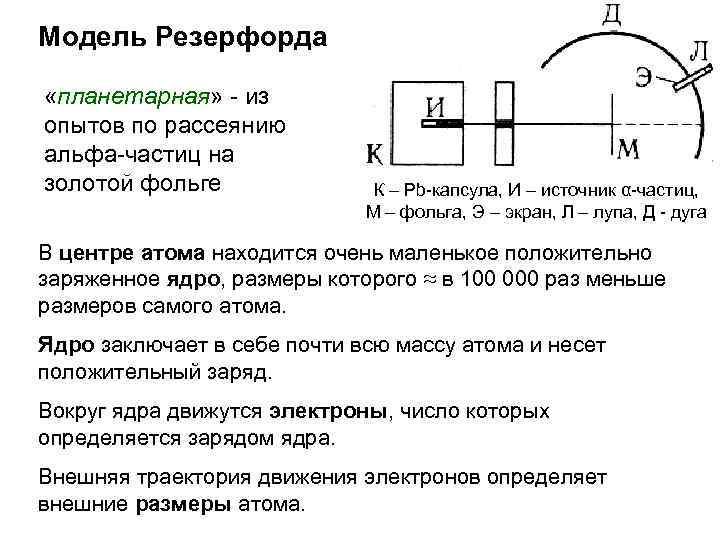 Модель Резерфорда

«планетарная» - из опытов по рассеянию альфа-частиц на золотой фольге

Д
Л
Э
И
К
М

К – Pb-капсула, И – источник α-частиц, М – фольга, Э – экран, Л – лупа, Д - дуга

В центре атома находится очень маленькое положительно заряженное ядро, размеры которого ≈ в 100 000 раз меньше размеров самого атома.

Ядро заключает в себе почти всю массу атома и несет положительный заряд.

Вокруг ядра движутся электроны, число которых определяется зарядом ядра.

Внешняя траектория движения электронов определяет внешние размеры атома.